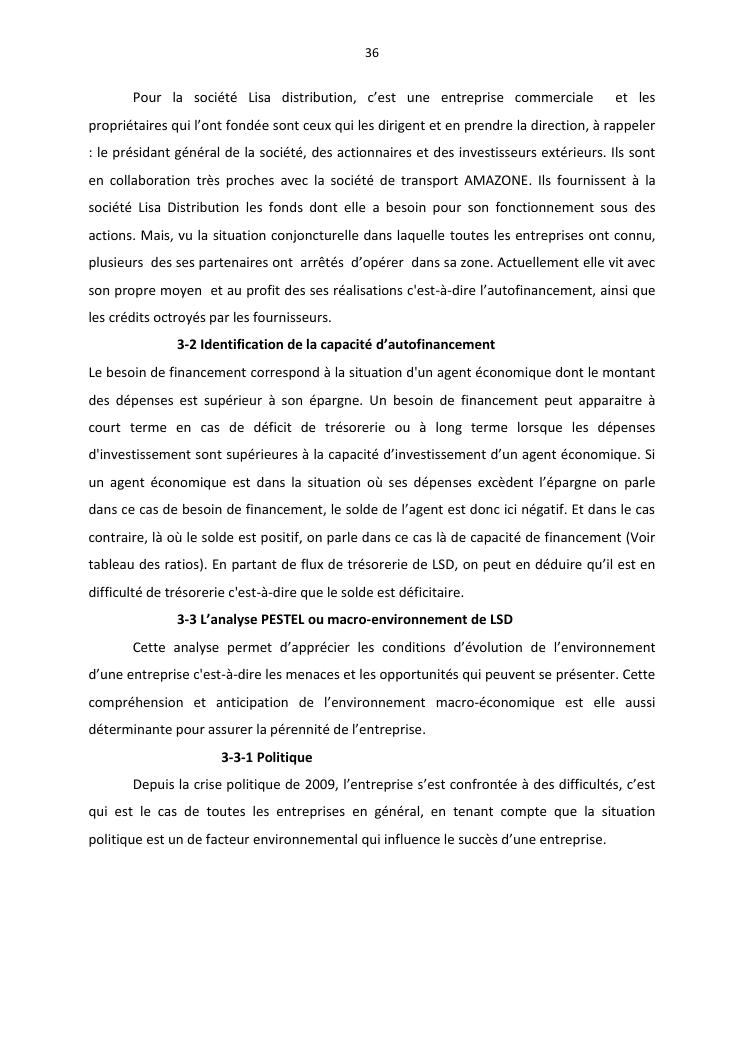 36

Pour la société Lisa distribution, c'est une entreprise commerciale et les propriétaires qui l'ont fondée sont ceux qui les dirigent et en prendre la direction, à rappeler : le présidant général de la société, des actionnaires et des investisseurs extérieurs. Ils sont en collaboration très proches avec la société de transport AMAZONE. Ils fournissent à la société Lisa Distribution les fonds dont elle a besoin pour son fonctionnement sous des actions. Mais, vu la situation conjoncturelle dans laquelle toutes les entreprises ont connu, plusieurs des ses partenaires ont arrêtés d'opérer dans sa zone. Actuellement elle vit avec son propre moyen et au profit des ses réalisations c'est-à-dire l'autofinancement, ainsi que les crédits octroyés par les fournisseurs.

3-2 Identification de la capacité d'autofinancement

Le besoin de financement correspond à la situation d'un agent économique dont le montant des dépenses est supérieur à son épargne. Un besoin de financement peut apparaitre à court terme en cas de déficit de trésorerie ou à long terme lorsque les dépenses d'investissement sont supérieures à la capacité d'investissement d'un agent économique. Si un agent économique est dans la situation où ses dépenses excèdent l'épargne on parle dans ce cas de besoin de financement, le solde de l'agent est donc ici négatif. Et dans le cas contraire, là où le solde est positif, on parle dans ce cas là de capacité de financement (Voir tableau des ratios). En partant de flux de trésorerie de LSD, on peut en déduire qu'il est en difficulté de trésorerie c'est-à-dire que le solde est déficitaire.

3-3 L'analyse PESTEL ou macro-environnement de LSD

Cette analyse permet d'apprécier les conditions d'évolution de l'environnement d'une entreprise c'est-à-dire les menaces et les opportunités qui peuvent se présenter. Cette compréhension et anticipation de l'environnement macro-économique est elle aussi déterminante pour assurer la pérennité de l'entreprise.

3-3-1 Politique

Depuis la crise politique de 2009, l'entreprise s'est confrontée à des difficultés, c'est qui est le cas de toutes les entreprises en général, en tenant compte que la situation politique est un de facteur environnemental qui influence le succès d'une entreprise.